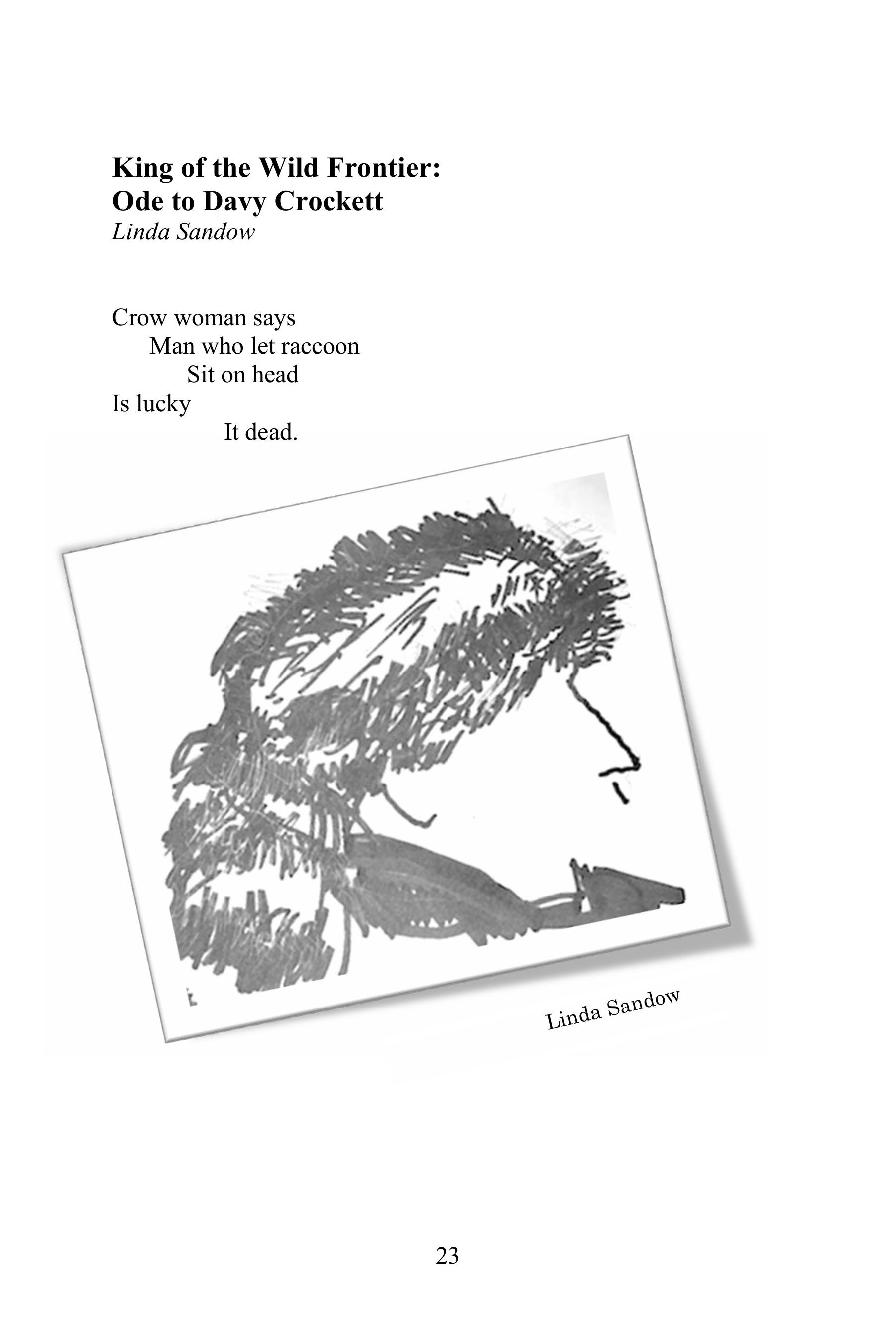 King of the Wild Frontier:
Ode to Davy Crockett
Linda Sandow

Crow woman says
Man who let raccoon
Sit on head
Is lucky
It dead.

Linda Sandow

23